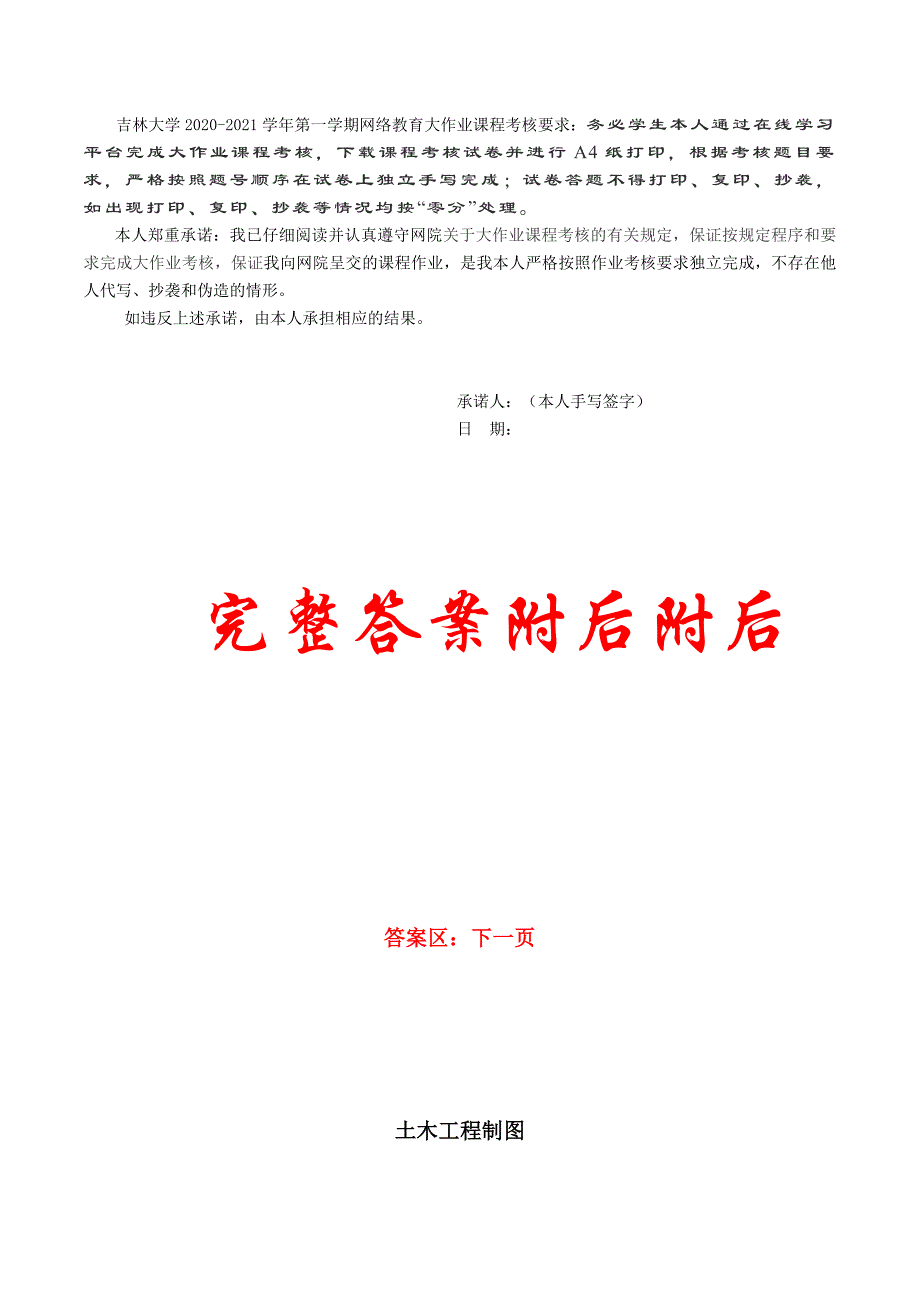 吉林大学 2020-2021 学年第一学期网络教育大作业课程考核要求：务必学生本人通过在线学习平台完成大作业课程考核，下载课程考核试卷并进行 A4 纸打印，根据考核题目要求，严格按照题号顺序在试卷上独立手写完成；试卷答题不得打印、复印、抄袭，如出现打印、复印、抄袭等情况均按“零分”处理。

本人郑重承诺：我已仔细阅读并认真遵守网院关于大作业课程考核的有关规定，保证按规定程序和要求完成大作业考核，保证我向网院呈交的课程作业，是我本人严格按照作业考核要求独立完成，不存在他人代写、抄袭和伪造的情形。

如违反上述承诺，由本人承担相应的结果。

承诺人：（本人手写签字）
日 期：

完整答案附后附后

答案区：下一页

土木工程制图